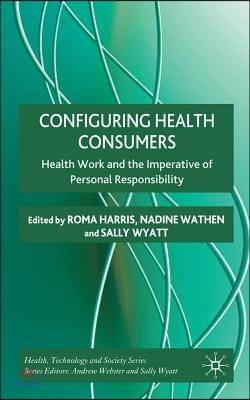 CONFIGURING HEALTH CONSUMERS

Health Work and the Imperative of Personal Responsibility

Edited by ROMA HARRIS, NADINE WATHEN and SALLY WYATT

Health, Technology and Society Series
Series Editors: Andrew Webster and Sally Wyatt